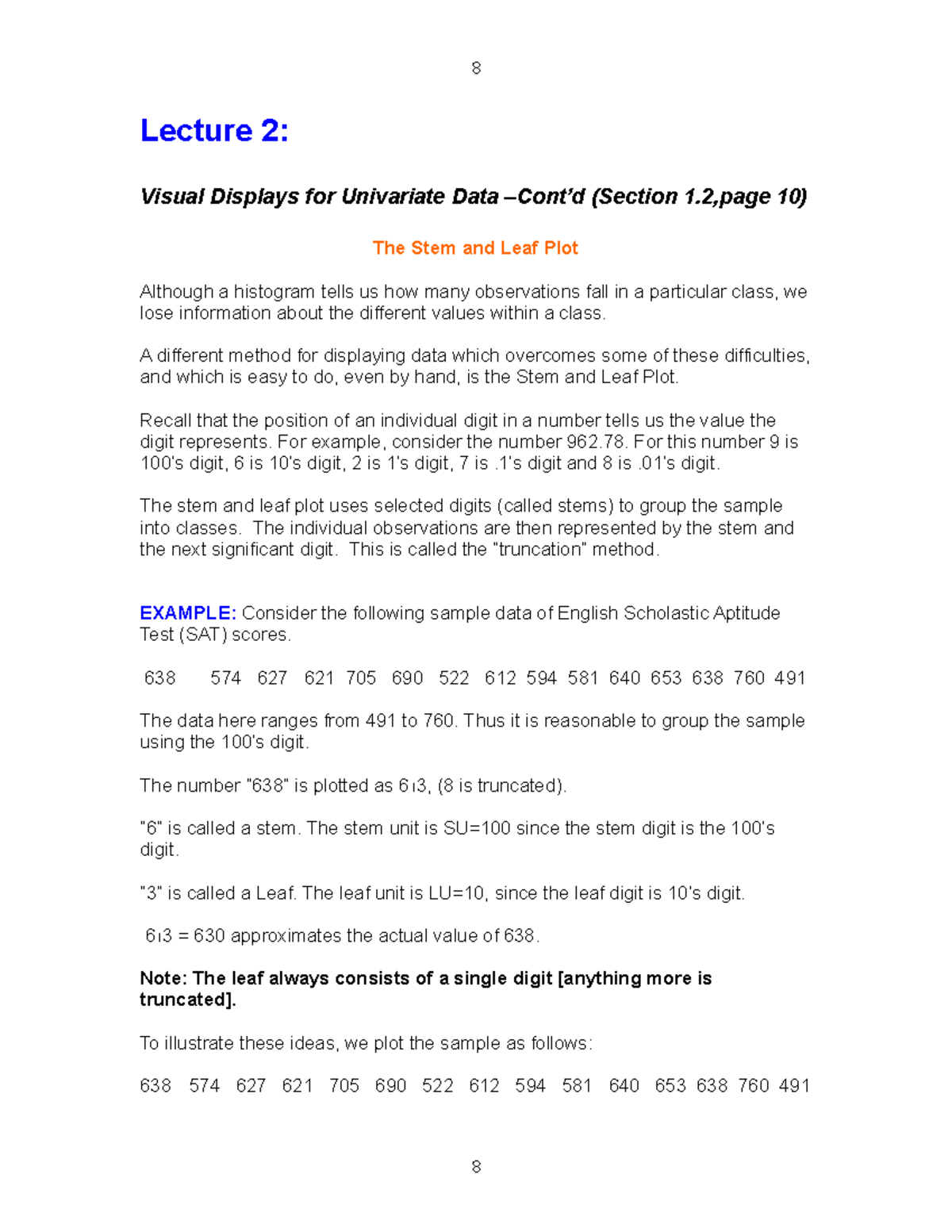 8

Lecture 2:

Visual Displays for Univariate Data –Cont'd (Section 1.2,page 10)

The Stem and Leaf Plot

Although a histogram tells us how many observations fall in a particular class, we lose information about the different values within a class.

A different method for displaying data which overcomes some of these difficulties, and which is easy to do, even by hand, is the Stem and Leaf Plot.

Recall that the position of an individual digit in a number tells us the value the digit represents. For example, consider the number 962.78. For this number 9 is 100's digit, 6 is 10's digit, 2 is 1's digit, 7 is .1's digit and 8 is .01's digit.

The stem and leaf plot uses selected digits (called stems) to group the sample into classes. The individual observations are then represented by the stem and the next significant digit. This is called the "truncation" method.

EXAMPLE: Consider the following sample data of English Scholastic Aptitude Test (SAT) scores.

638 574 627 621 705 690 522 612 594 581 640 653 638 760 491

The data here ranges from 491 to 760. Thus it is reasonable to group the sample using the 100's digit.

The number "638" is plotted as 6ı3, (8 is truncated).

"6" is called a stem. The stem unit is SU=100 since the stem digit is the 100's digit.

"3" is called a Leaf. The leaf unit is LU=10, since the leaf digit is 10's digit.

6ı3 = 630 approximates the actual value of 638.

Note: The leaf always consists of a single digit [anything more is truncated].

To illustrate these ideas, we plot the sample as follows:

638 574 627 621 705 690 522 612 594 581 640 653 638 760 491

8